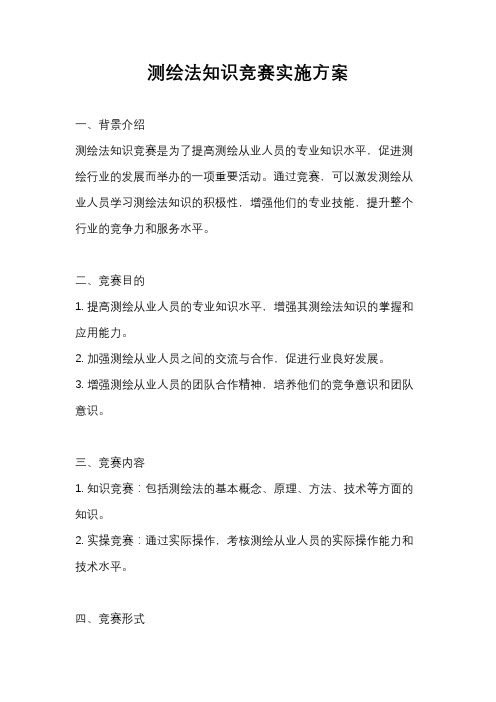 测绘法知识竞赛实施方案

一、背景介绍

测绘法知识竞赛是为了提高测绘从业人员的专业知识水平，促进测绘行业的发展而举办的一项重要活动。通过竞赛，可以激发测绘从业人员学习测绘法知识的积极性，增强他们的专业技能，提升整个行业的竞争力和服务水平。

二、竞赛目的

1. 提高测绘从业人员的专业知识水平，增强其测绘法知识的掌握和应用能力。

2. 加强测绘从业人员之间的交流与合作，促进行业良好发展。

3. 增强测绘从业人员的团队合作精神，培养他们的竞争意识和团队意识。

三、竞赛内容

1. 知识竞赛：包括测绘法的基本概念、原理、方法、技术等方面的知识。

2. 实操竞赛：通过实际操作，考核测绘从业人员的实际操作能力和技术水平。

四、竞赛形式